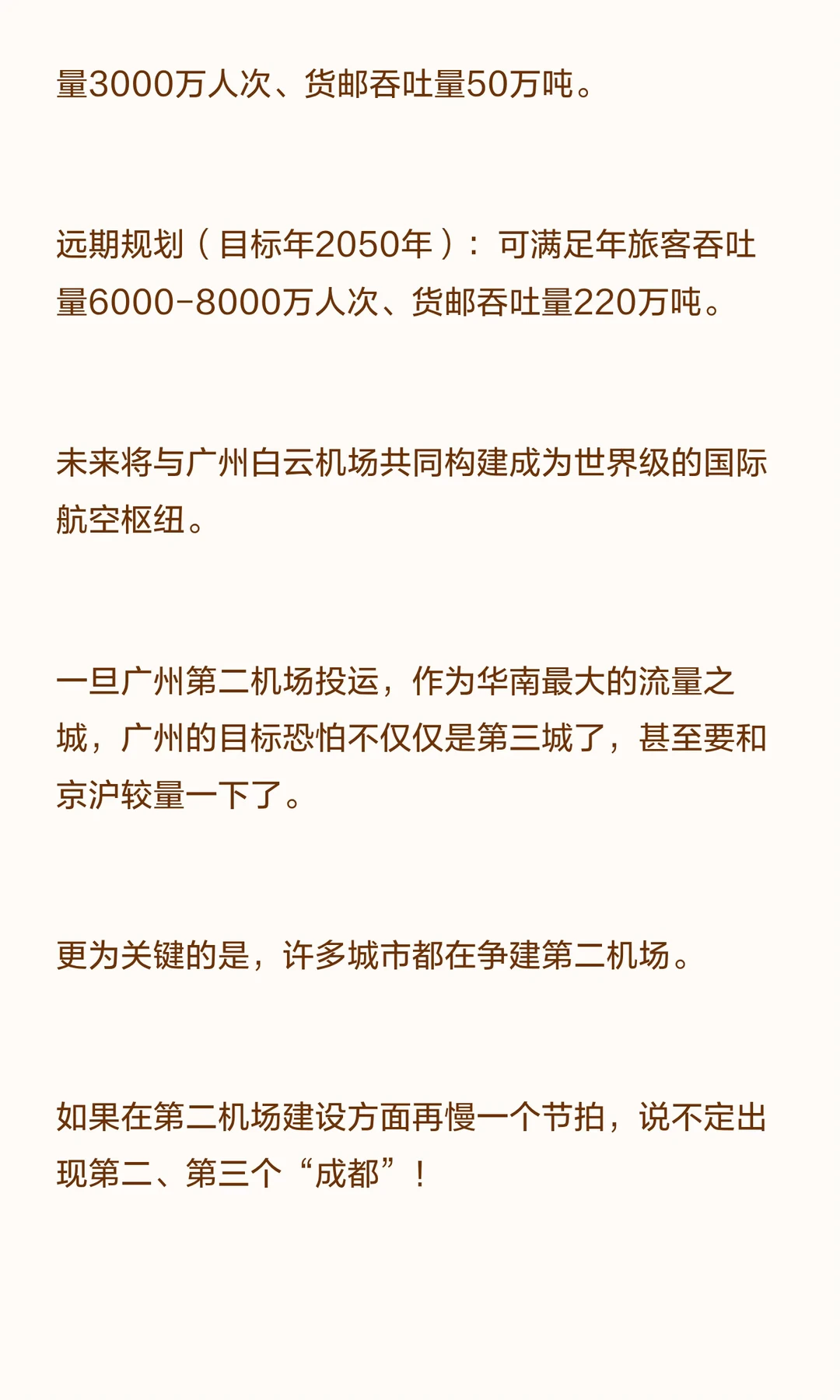 量3000万人次、货邮吞吐量50万吨。

远期规划（目标年2050年）：可满足年旅客吞吐量6000-8000万人次、货邮吞吐量220万吨。

未来将与广州白云机场共同构建成为世界级的国际航空枢纽。

一旦广州第二机场投运，作为华南最大的流量之城，广州的目标恐怕不仅仅是第三城了，甚至要和京沪较量一下了。

更为关键的是，许多城市都在争建第二机场。

如果在第二机场建设方面再慢一个节拍，说不定出现第二、第三个“成都”！